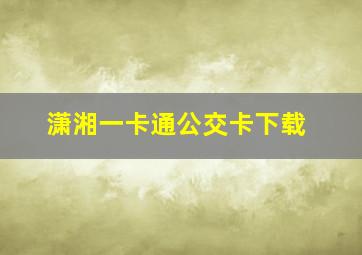 潇湘一卡通公交卡下载